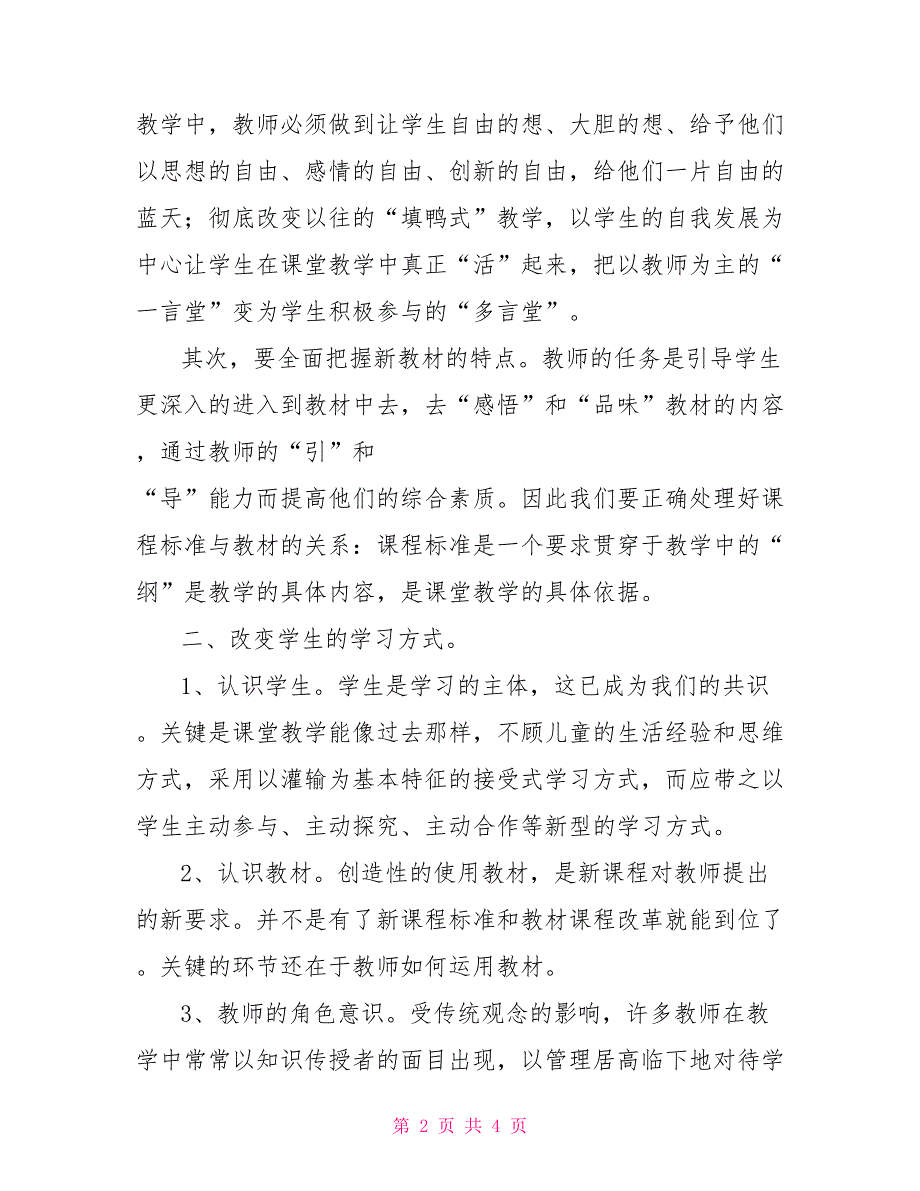 教学中，教师必须做到让学生自由的想、大胆的想、给予他们以思想的自由、感情的自由、创新的自由，给他们一片自由的蓝天；彻底改变以往的“填鸭式”教学，以学生的自我发展为中心让学生在课堂教学中真正“活”起来，把以教师为主的“一言堂”变为学生积极参与的“多言堂”。

其次，要全面把握新教材的特点。教师的任务是引导学生更深入的进入到教材中去，去“感悟”和“品味”教材的内容，通过教师的“引”和

“导”能力而提高他们的综合素质。因此我们要正确处理好课程标准与教材的关系：课程标准是一个要求贯穿于教学中的“纲”是教学的具体内容，是课堂教学的具体依据。

二、改变学生的学习方式。

1、认识学生。学生是学习的主体，这已成为我们的共识。关键是课堂教学能像过去那样，不顾儿童的生活经验和思维方式，采用以灌输为基本特征的接受式学习方式，而应带之以学生主动参与、主动探究、主动合作等新型的学习方式。

2、认识教材。创造性的使用教材，是新课程对教师提出的新要求。并不是有了新课程标准和教材课程改革就能到位了。关键的环节还在于教师如何运用教材。

3、教师的角色意识。受传统观念的影响，许多教师在教学中常常以知识传授者的面目出现，以管理居高临下地对待学

第 2 页 共 4 页